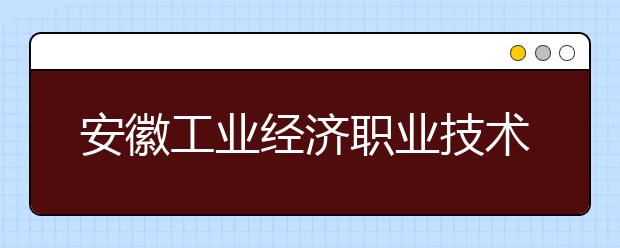 安徽工业经济职业技术